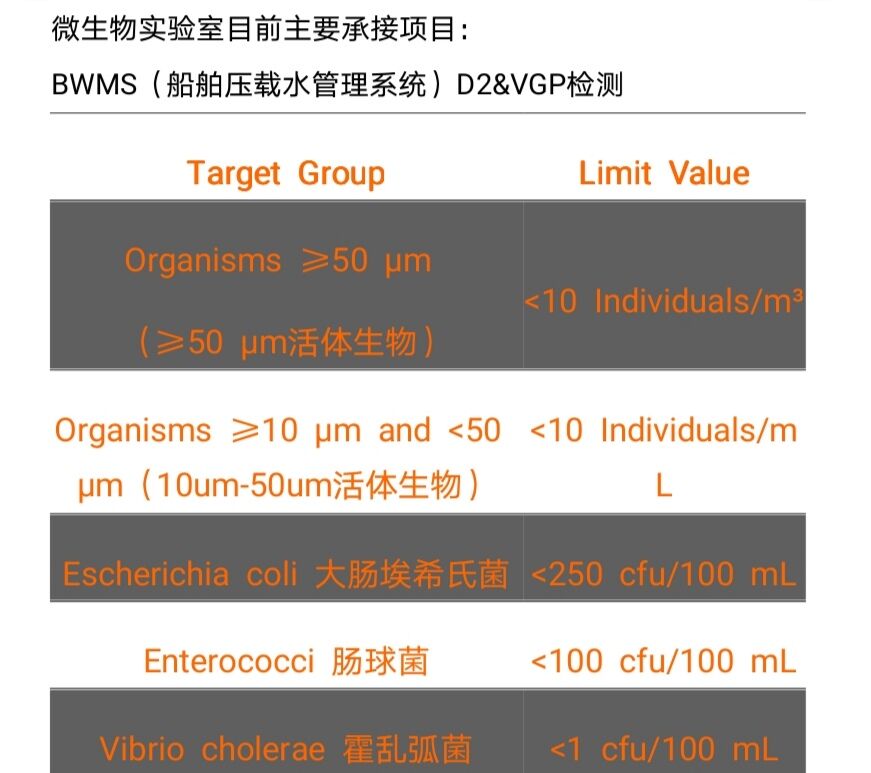 微生物实验室目前主要承接项目：

BWMS（船舶压载水管理系统）D2&VGP检测

| Target Group | Limit Value |
|---|---|
| Organisms ≥50 μm（≥50 μm活体生物） | <10 Individuals/m³ |
| Organisms ≥10 μm and <50 μm（10um-50um活体生物） | <10 Individuals/mL |
| Escherichia coli 大肠埃希氏菌 | <250 cfu/100 mL |
| Enterococci 肠球菌 | <100 cfu/100 mL |
| Vibrio cholerae 霍乱弧菌 | <1 cfu/100 mL |